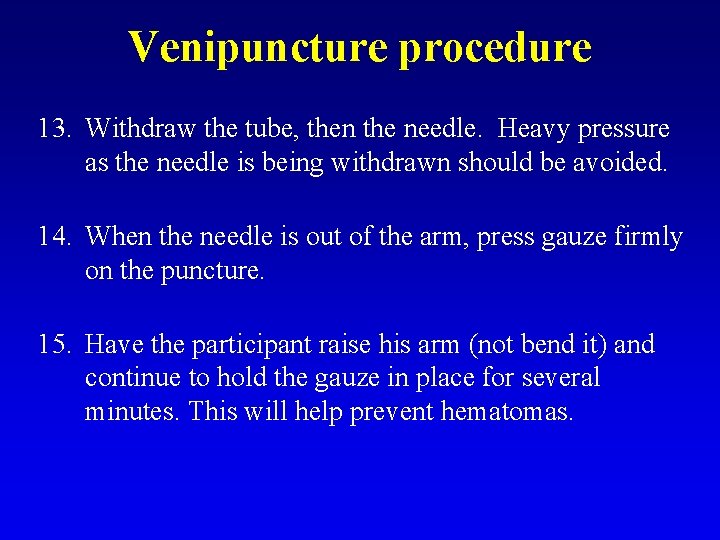 Venipuncture procedure

13. Withdraw the tube, then the needle. Heavy pressure as the needle is being withdrawn should be avoided.

14. When the needle is out of the arm, press gauze firmly on the puncture.

15. Have the participant raise his arm (not bend it) and continue to hold the gauze in place for several minutes. This will help prevent hematomas.